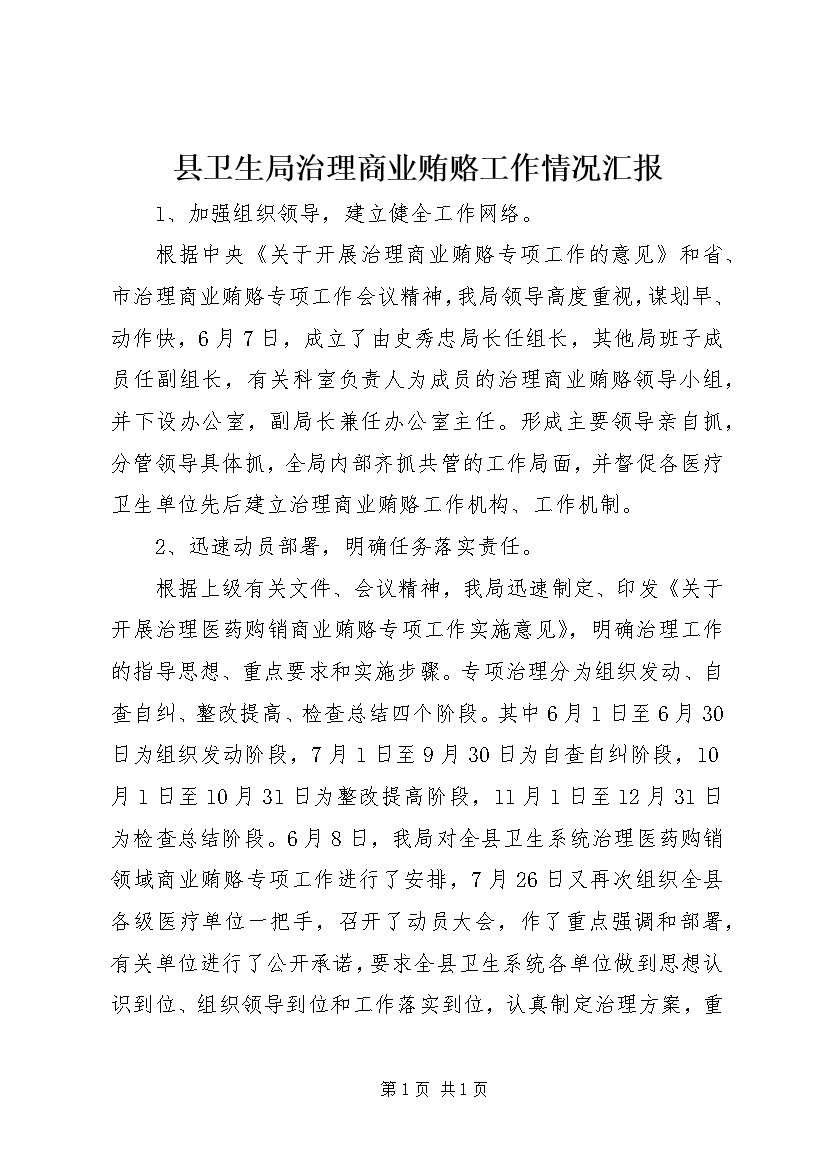 县卫生局治理商业贿赂工作情况汇报

1、加强组织领导，建立健全工作网络。

根据中央《关于开展治理商业贿赂专项工作的意见》和省、市治理商业贿赂专项工作会议精神，我局领导高度重视，谋划早、动作快，6月7日，成立了由史秀忠局长任组长，其他局班子成员任副组长，有关科室负责人为成员的治理商业贿赂领导小组，并下设办公室，副局长兼任办公室主任。形成主要领导亲自抓，分管领导具体抓，全局内部齐抓共管的工作局面，并督促各医疗卫生单位先后建立治理商业贿赂工作机构、工作机制。

2、迅速动员部署，明确任务落实责任。

根据上级有关文件、会议精神，我局迅速制定、印发《关于开展治理医药购销商业贿赂专项工作实施意见》，明确治理工作的指导思想、重点要求和实施步骤。专项治理分为组织发动、自查自纠、整改提高、检查总结四个阶段。其中6月1日至6月30日为组织发动阶段，7月1日至9月30日为自查自纠阶段，10月1日至10月31日为整改提高阶段，11月1日至12月31日为检查总结阶段。6月8日，我局对全县卫生系统治理医药购销领域商业贿赂专项工作进行了安排，7月26日又再次组织全县各级医疗单位一把手，召开了动员大会，作了重点强调和部署，有关单位进行了公开承诺，要求全县卫生系统各单位做到思想认识到位、组织领导到位和工作落实到位，认真制定治理方案，重

第1页 共1页